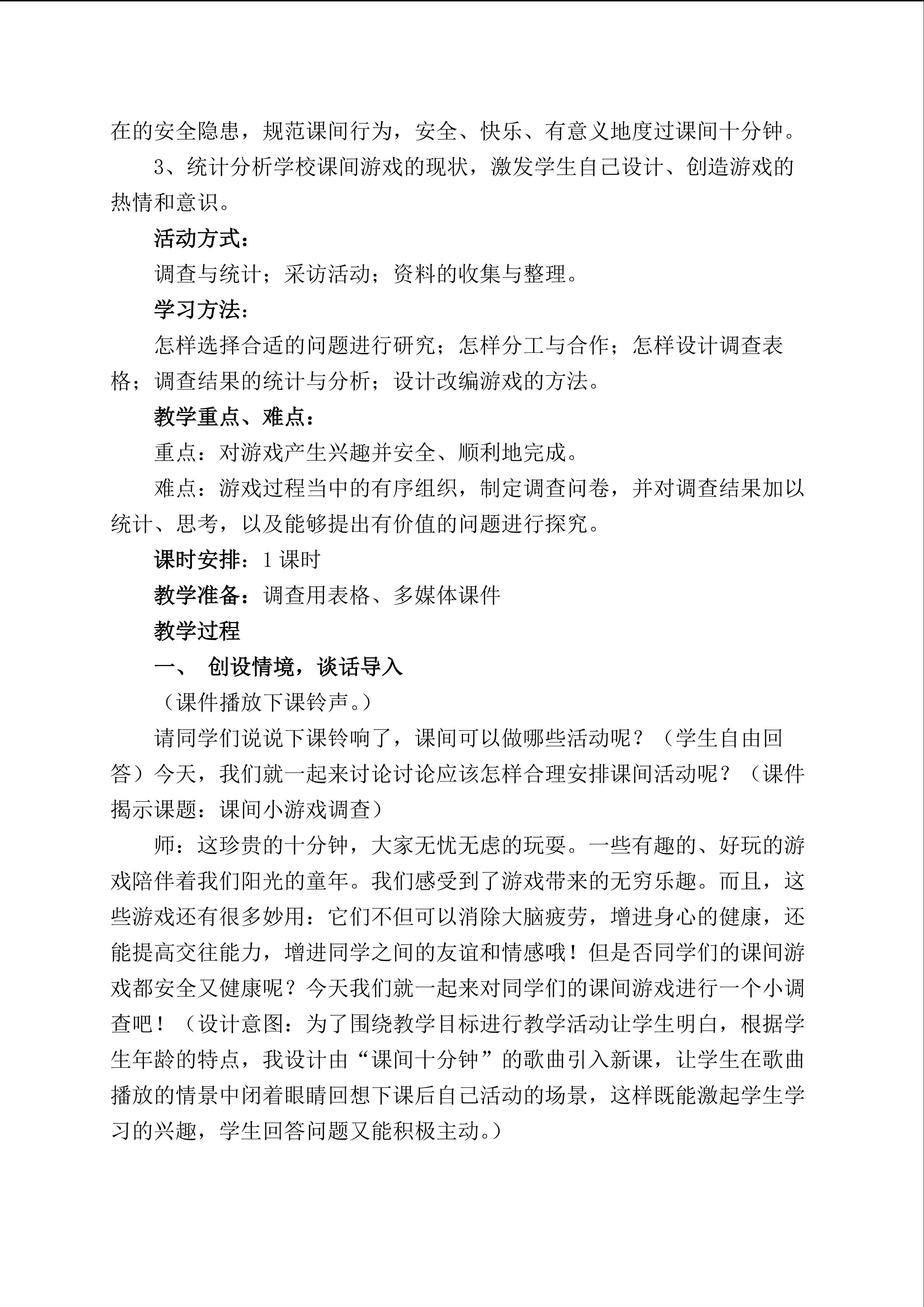 在的安全隐患，规范课间行为，安全、快乐、有意义地度过课间十分钟。

3、统计分析学校课间游戏的现状，激发学生自己设计、创造游戏的热情和意识。

活动方式：

调查与统计；采访活动；资料的收集与整理。

学习方法：

怎样选择合适的问题进行研究；怎样分工与合作；怎样设计调查表格；调查结果的统计与分析；设计改编游戏的方法。

教学重点、难点：

重点：对游戏产生兴趣并安全、顺利地完成。

难点：游戏过程当中的有序组织，制定调查问卷，并对调查结果加以统计、思考，以及能够提出有价值的问题进行探究。

课时安排：1 课时

教学准备：调查用表格、多媒体课件

教学过程

一、 创设情境，谈话导入

（课件播放下课铃声。）

请同学们说说下课铃响了，课间可以做哪些活动呢？（学生自由回答）今天，我们就一起来讨论讨论应该怎样合理安排课间活动呢？（课件揭示课题：课间小游戏调查）

师：这珍贵的十分钟，大家无忧无虑的玩耍。一些有趣的、好玩的游戏陪伴着我们阳光的童年。我们感受到了游戏带来的无穷乐趣。而且，这些游戏还有很多妙用：它们不但可以消除大脑疲劳，增进身心的健康，还能提高交往能力，增进同学之间的友谊和情感哦！但是否同学们的课间游戏都安全又健康呢？今天我们就一起来对同学们的课间游戏进行一个小调查吧！（设计意图：为了围绕教学目标进行教学活动让学生明白，根据学生年龄的特点，我设计由“课间十分钟”的歌曲引入新课，让学生在歌曲播放的情景中闭着眼睛回想下课后自己活动的场景，这样既能激起学生学习的兴趣，学生回答问题又能积极主动。）